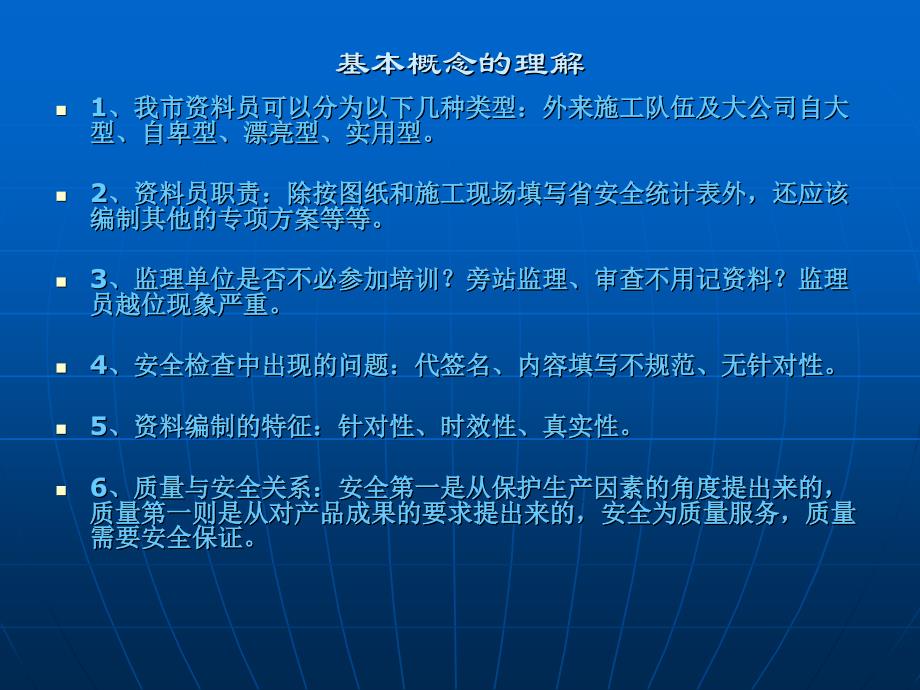 基本概念的理解

1、我市资料员可以分为以下几种类型：外来施工队伍及大公司自大型、自卑型、漂亮型、实用型。

2、资料员职责：除按图纸和施工现场填写省安全统计表外，还应该编制其他的专项方案等等。

3、监理单位是否不必参加培训？旁站监理、审查不用记资料？监理员越位现象严重。

4、安全检查中出现的问题：代签名、内容填写不规范、无针对性。

5、资料编制的特征：针对性、时效性、真实性。

6、质量与安全关系：安全第一是从保护生产因素的角度提出来的，质量第一则是从对产品成果的要求提出来的，安全为质量服务，质量需要安全保证。